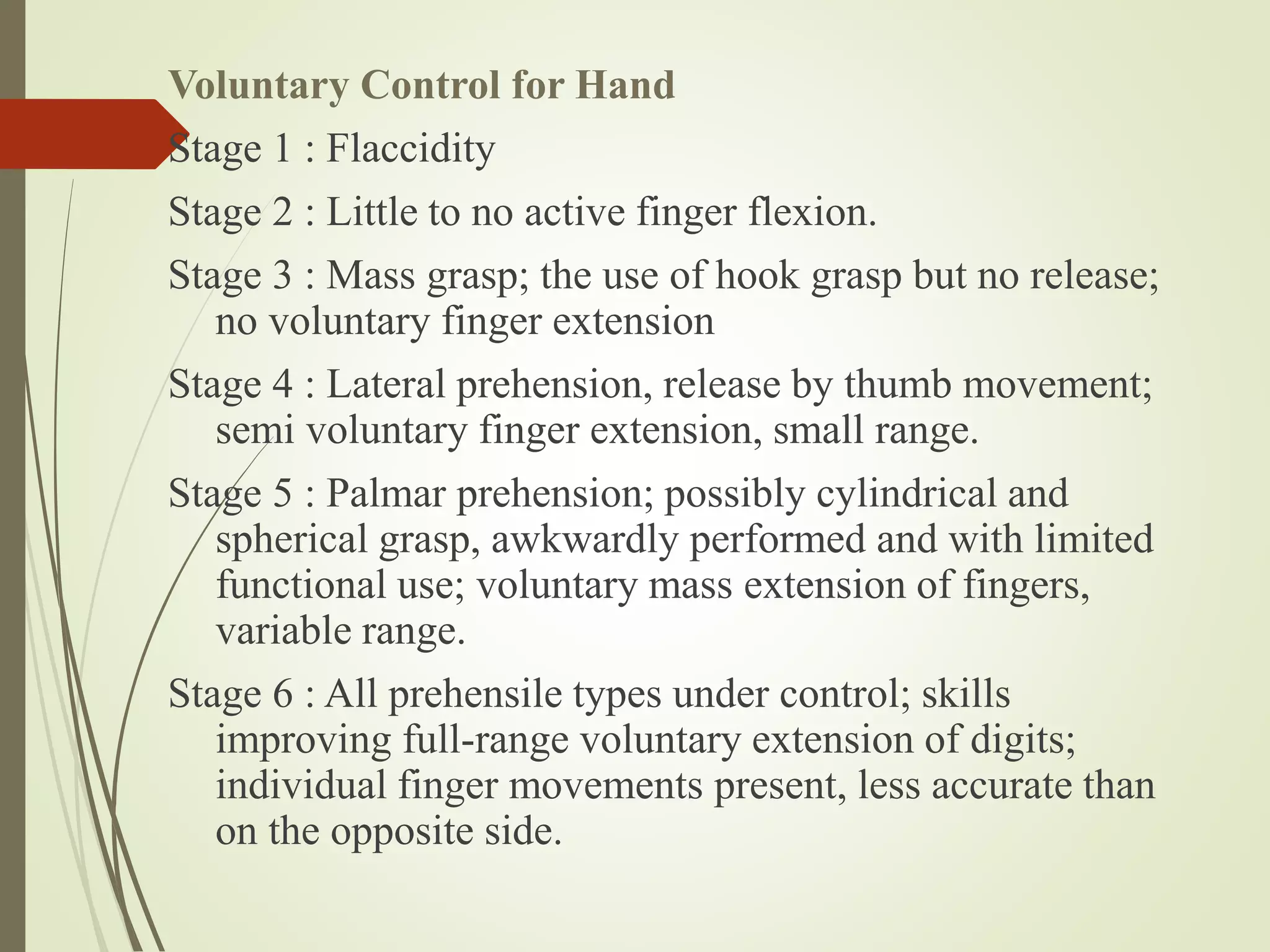 Voluntary Control for Hand

Stage 1 : Flaccidity

Stage 2 : Little to no active finger flexion.

Stage 3 : Mass grasp; the use of hook grasp but no release; no voluntary finger extension

Stage 4 : Lateral prehension, release by thumb movement; semi voluntary finger extension, small range.

Stage 5 : Palmar prehension; possibly cylindrical and spherical grasp, awkwardly performed and with limited functional use; voluntary mass extension of fingers, variable range.

Stage 6 : All prehensile types under control; skills improving full-range voluntary extension of digits; individual finger movements present, less accurate than on the opposite side.